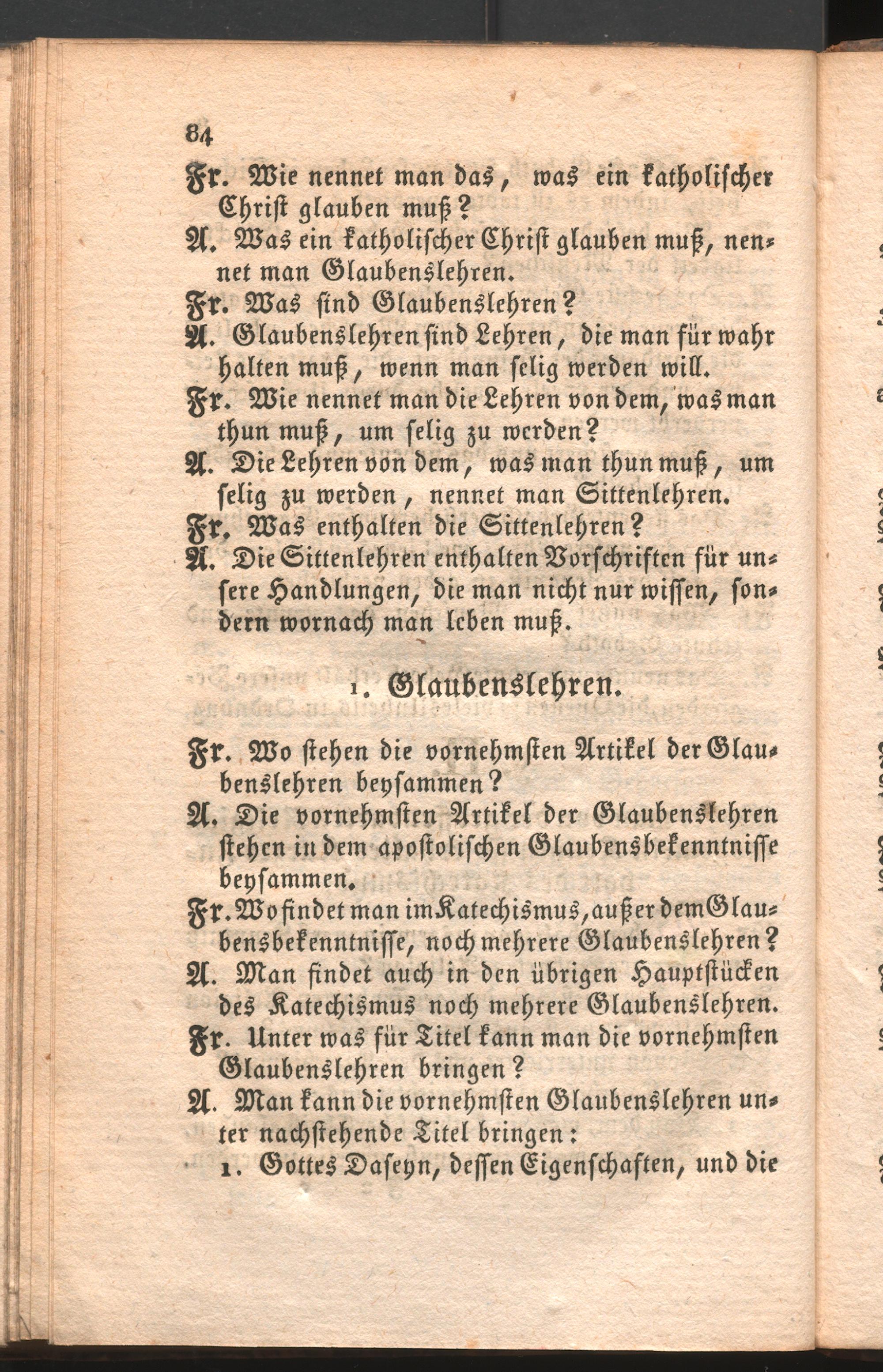 84

Fr. Wie nennet man das, was ein katholischer Christ glauben muß?

A. Was ein katholischer Christ glauben muß, nennet man Glaubenslehren.

Fr. Was sind Glaubenslehren?

A. Glaubenslehren sind Lehren, die man für wahr halten muß, wenn man selig werden will.

Fr. Wie nennet man die Lehren von dem, was man thun muß, um selig zu werden?

A. Die Lehren von dem, was man thun muß, um selig zu werden, nennet man Sittenlehren.

Fr. Was enthalten die Sittenlehren?

A. Die Sittenlehren enthalten Vorschriften für unsere Handlungen, die man nicht nur wissen, sondern wornach man leben muß.

1. Glaubenslehren.

Fr. Wo stehen die vornehmsten Artikel der Glaubenslehren beysammen?

A. Die vornehmsten Artikel der Glaubenslehren stehen in dem apostolischen Glaubensbekenntnisse beysammen.

Fr. Wo findet man im Katechismus, außer dem Glaubensbekenntnisse, noch mehrere Glaubenslehren?

A. Man findet auch in den übrigen Hauptstücken des Katechismus noch mehrere Glaubenslehren.

Fr. Unter was für Titel kann man die vornehmsten Glaubenslehren bringen?

A. Man kann die vornehmsten Glaubenslehren unter nachstehende Titel bringen:

1. Gottes Daseyn, dessen Eigenschaften, und die